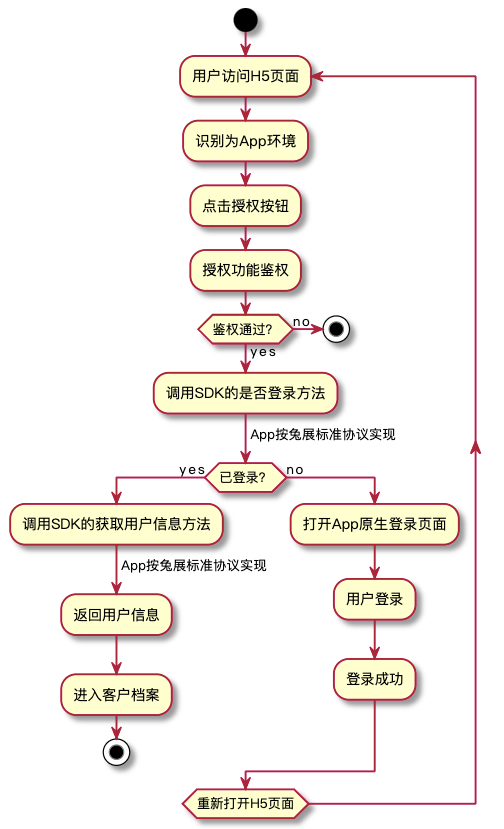 用户访问H5页面

识别为App环境

点击授权按钮

授权功能鉴权

鉴权通过?

no

yes

调用SDK的是否登录方法

App按兔展标准协议实现

已登录?

yes

no

调用SDK的获取用户信息方法

App按兔展标准协议实现

返回用户信息

进入客户档案

打开App原生登录页面

用户登录

登录成功

重新打开H5页面